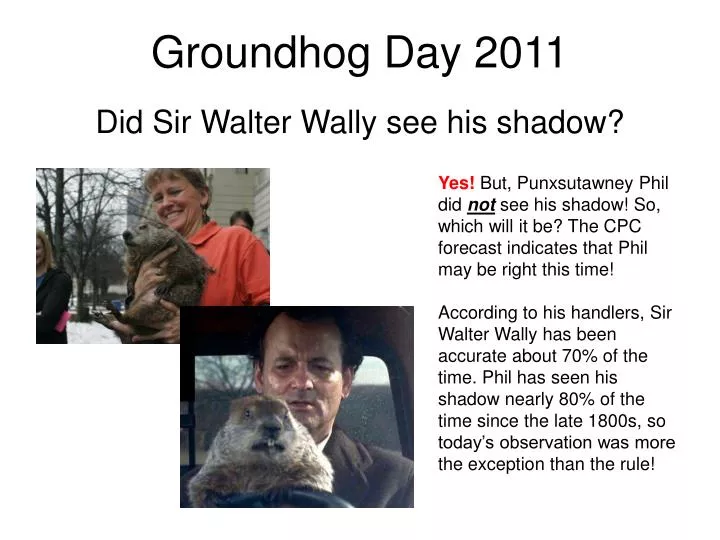 Groundhog Day 2011

Did Sir Walter Wally see his shadow?

Yes! But, Punxsutawney Phil did not see his shadow! So, which will it be? The CPC forecast indicates that Phil may be right this time!

According to his handlers, Sir Walter Wally has been accurate about 70% of the time. Phil has seen his shadow nearly 80% of the time since the late 1800s, so today's observation was more the exception than the rule!